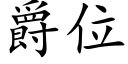 爵位